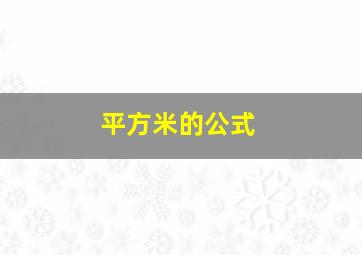 平方米的公式